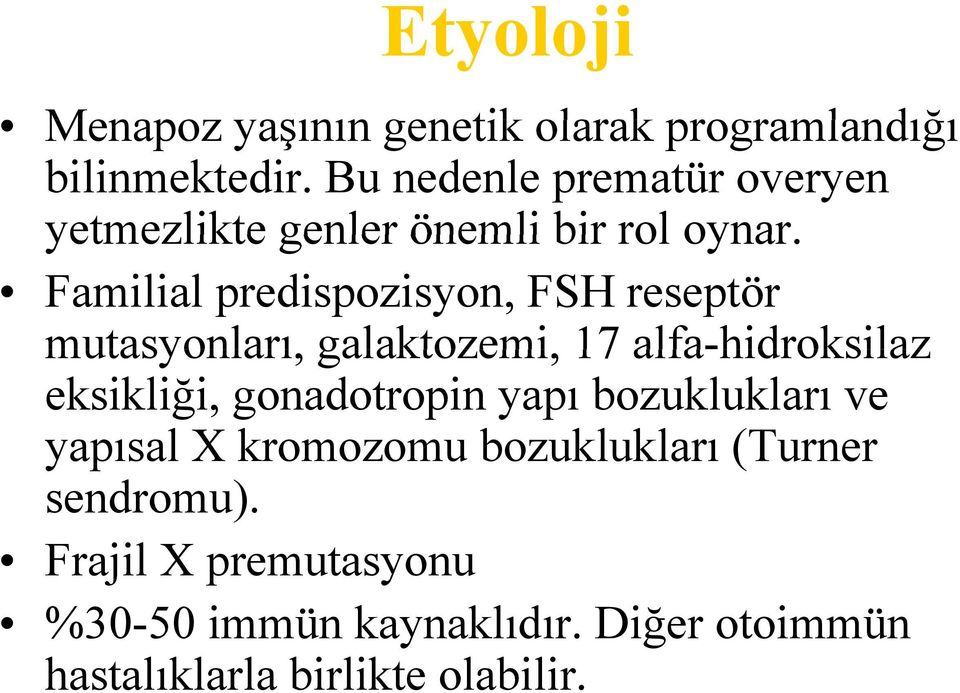 Etyoloji

• Menapoz yaşının genetik olarak programlandığı bilinmektedir. Bu nedenle prematür overyen yetmezlikte genler önemli bir rol oynar.

• Familial predispozisyon, FSH reseptör mutasyonları, galaktozemi, 17 alfa-hidroksilaz eksikliği, gonadotropin yapı bozuklukları ve yapısal X kromozomu bozuklukları (Turner sendromu).

• Frajil X premutasyonu

• %30-50 immün kaynaklıdır. Diğer otoimmün hastalıklarla birlikte olabilir.